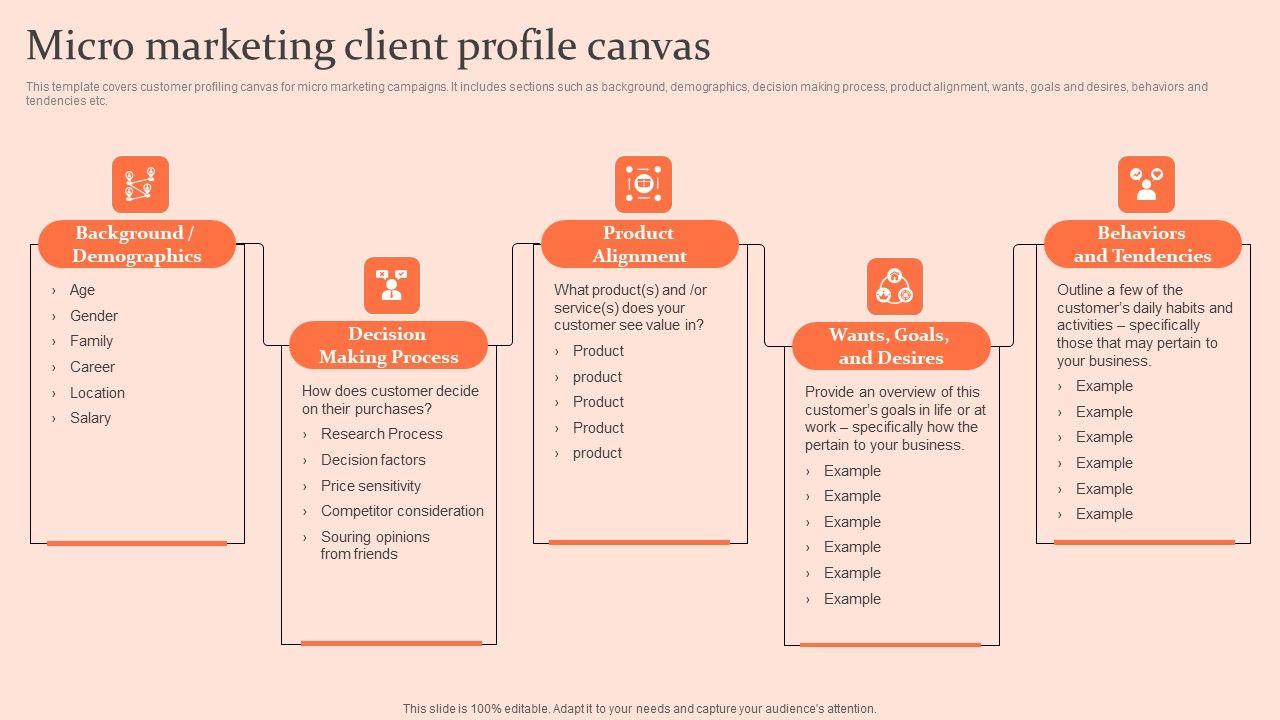 Micro marketing client profile canvas

This template covers customer profiling canvas for micro marketing campaigns. It includes sections such as background, demographics, decision making process, product alignment, wants, goals and desires, behaviors and tendencies etc.

Background / Demographics

› Age
› Gender
› Family
› Career
› Location
› Salary

Decision Making Process

How does customer decide on their purchases?

› Research Process
› Decision factors
› Price sensitivity
› Competitor consideration
› Souring opinions from friends

Product Alignment

What product(s) and /or service(s) does your customer see value in?

› Product
› product
› Product
› Product
› product

Wants, Goals, and Desires

Provide an overview of this customer's goals in life or at work – specifically how the pertain to your business.

› Example
› Example
› Example
› Example
› Example
› Example

Behaviors and Tendencies

Outline a few of the customer's daily habits and activities – specifically those that may pertain to your business.

› Example
› Example
› Example
› Example
› Example
› Example

This slide is 100% editable. Adapt it to your needs and capture your audience's attention.